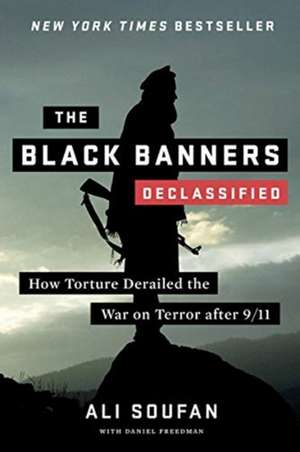 NEW YORK TIMES BESTSELLER

THE
BLACK BANNERS
DECLASSIFIED

How Torture Derailed the
War on Terror after 9/11

ALI SOUFAN
WITH DANIEL FREEDMAN